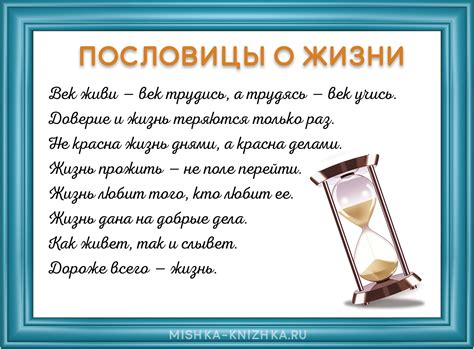 ПОСЛОВИЦЫ О ЖИЗНИ

Век живи – век трудись, а трудясь – век учись.
Доверие и жизнь теряются только раз.
Не красна жизнь днями, а красна делами.
Жизнь прожить – не поле перейти.
Жизнь любит того, кто любит ее.
Жизнь дана на добрые дела.
Как живет, так и слывет.
Дороже всего – жизнь.

MISHKA-KNIZHKA.RU